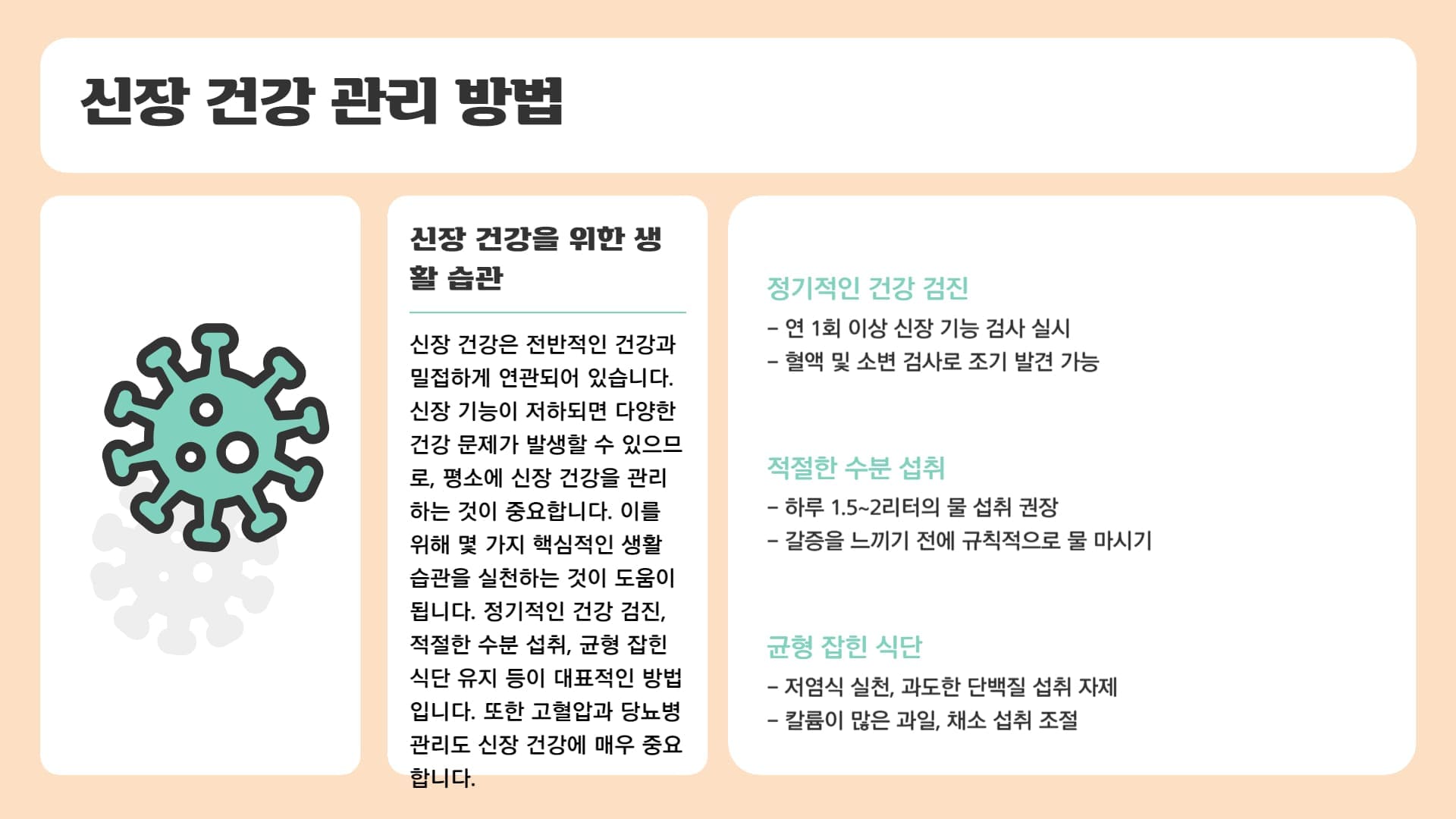 신장 건강 관리 방법

신장 건강을 위한 생활 습관

신장 건강은 전반적인 건강과 밀접하게 연관되어 있습니다. 신장 기능이 저하되면 다양한 건강 문제가 발생할 수 있으므로, 평소에 신장 건강을 관리하는 것이 중요합니다. 이를 위해 몇 가지 핵심적인 생활 습관을 실천하는 것이 도움이 됩니다. 정기적인 건강 검진, 적절한 수분 섭취, 균형 잡힌 식단 유지 등이 대표적인 방법입니다. 또한 고혈압과 당뇨병 관리도 신장 건강에 매우 중요합니다.

정기적인 건강 검진

- 연 1회 이상 신장 기능 검사 실시
- 혈액 및 소변 검사로 조기 발견 가능

적절한 수분 섭취

- 하루 1.5~2리터의 물 섭취 권장
- 갈증을 느끼기 전에 규칙적으로 물 마시기

균형 잡힌 식단

- 저염식 실천, 과도한 단백질 섭취 자제
- 칼륨이 많은 과일, 채소 섭취 조절